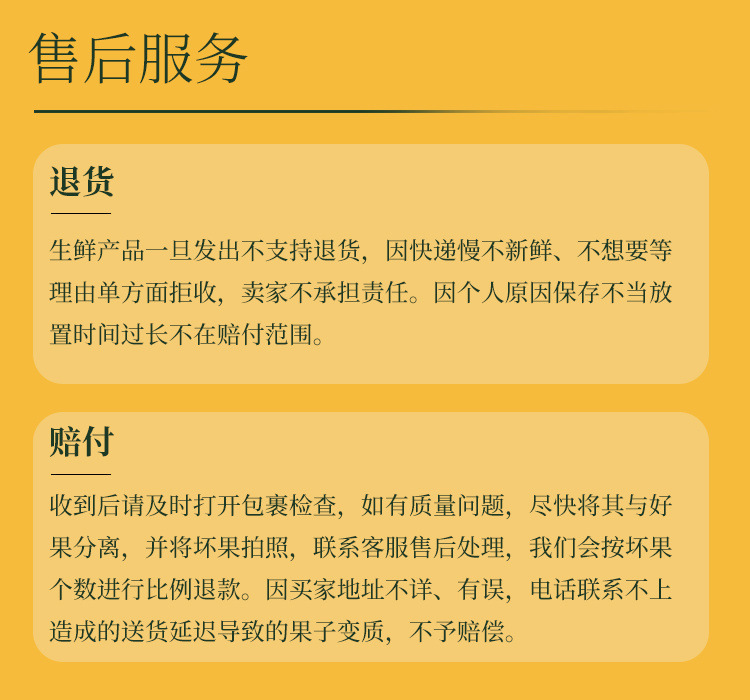 售后服务

退货

生鲜产品一旦发出不支持退货，因快递慢不新鲜、不想要等理由单方面拒收，卖家不承担责任。因个人原因保存不当放置时间过长不在赔付范围。

赔付

收到后请及时打开包裹检查，如有质量问题，尽快将其与好果分离，并将坏果拍照，联系客服售后处理，我们会按坏果个数进行比例退款。因买家地址不详、有误，电话联系不上造成的送货延迟导致的果子变质，不予赔偿。